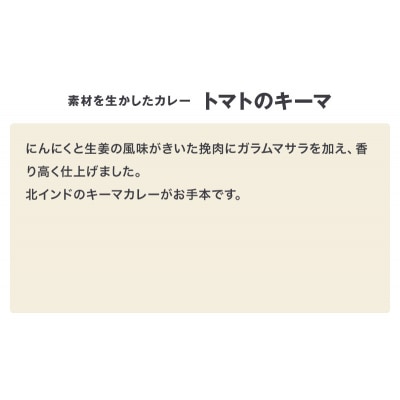 素材を生かしたカレー トマトのキーマ

にんにくと生姜の風味がきいた挽肉にガラムマサラを加え、香り高く仕上げました。
北インドのキーマカレーがお手本です。